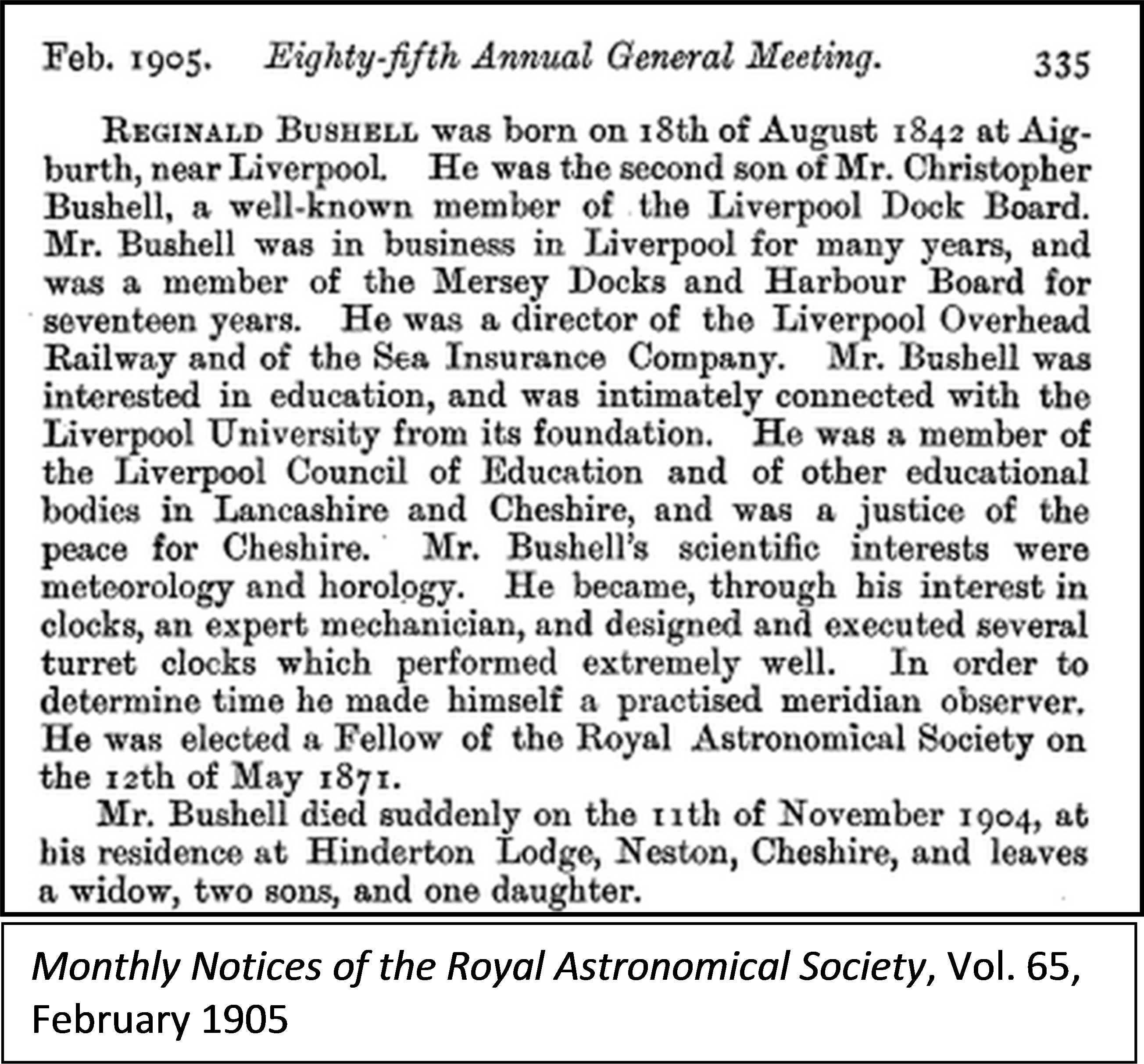 Feb. 1905. Eighty-fifth Annual General Meeting. 335

REGINALD BUSHELL was born on 18th of August 1842 at Aigburth, near Liverpool. He was the second son of Mr. Christopher Bushell, a well-known member of the Liverpool Dock Board. Mr. Bushell was in business in Liverpool for many years, and was a member of the Mersey Docks and Harbour Board for seventeen years. He was a director of the Liverpool Overhead Railway and of the Sea Insurance Company. Mr. Bushell was interested in education, and was intimately connected with the Liverpool University from its foundation. He was a member of the Liverpool Council of Education and of other educational bodies in Lancashire and Cheshire, and was a justice of the peace for Cheshire. Mr. Bushell's scientific interests were meteorology and horology. He became, through his interest in clocks, an expert mechanician, and designed and executed several turret clocks which performed extremely well. In order to determine time he made himself a practised meridian observer. He was elected a Fellow of the Royal Astronomical Society on the 12th of May 1871.

Mr. Bushell died suddenly on the 11th of November 1904, at his residence at Hinderton Lodge, Neston, Cheshire, and leaves a widow, two sons, and one daughter.

Monthly Notices of the Royal Astronomical Society, Vol. 65, February 1905